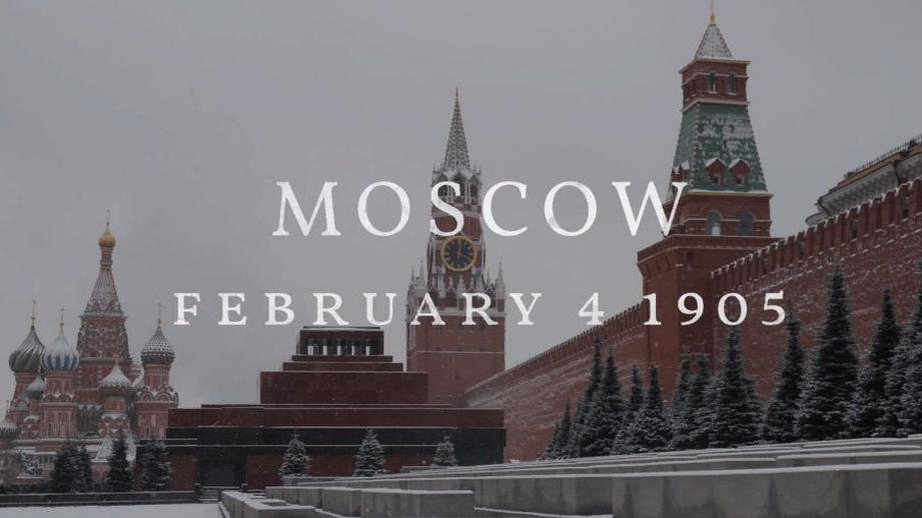 MOSCOW
FEBRUARY 4 1905